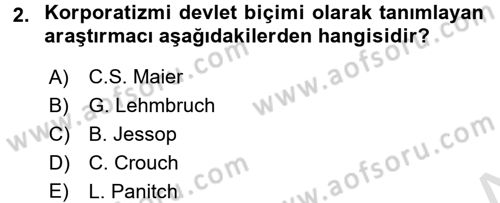 2. Korporatizmi devlet biçimi olarak tanımlayan araştırmacı aşağıdakilerden hangisidir?

A) C.S. Maier
B) G. Lehmbruch
C) B. Jessop
D) C. Crouch
E) L. Panitch

www.aofsoru.com